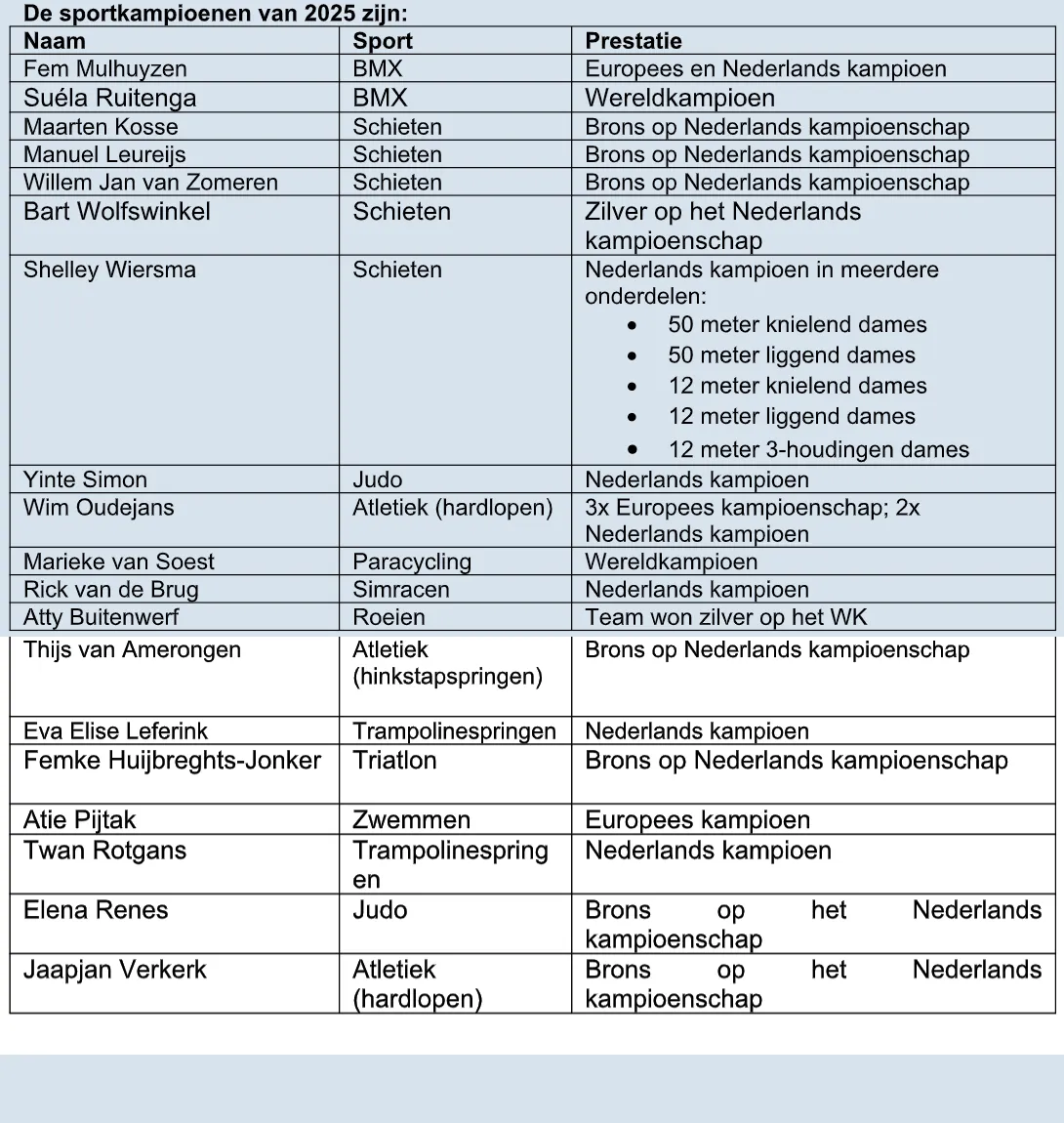 De sportkampioenen van 2025 zijn:

| Naam | Sport | Prestatie |
|---|---|---|
| Fem Mulhuyzen | BMX | Europees en Nederlands kampioen |
| Suéla Ruitenga | BMX | Wereldkampioen |
| Maarten Kosse | Schieten | Brons op Nederlands kampioenschap |
| Manuel Leureijs | Schieten | Brons op Nederlands kampioenschap |
| Willem Jan van Zomeren | Schieten | Brons op Nederlands kampioenschap |
| Bart Wolfswinkel | Schieten | Zilver op het Nederlands kampioenschap |
| Shelley Wiersma | Schieten | Nederlands kampioen in meerdere onderdelen: • 50 meter knielend dames • 50 meter liggend dames • 12 meter knielend dames • 12 meter liggend dames • 12 meter 3-houdingen dames |
| Yinte Simon | Judo | Nederlands kampioen |
| Wim Oudejans | Atletiek (hardlopen) | 3x Europees kampioenschap; 2x Nederlands kampioen |
| Marieke van Soest | Paracycling | Wereldkampioen |
| Rick van de Brug | Simracen | Nederlands kampioen |
| Atty Buitenwerf | Roeien | Team won zilver op het WK |
| Thijs van Amerongen | Atletiek (hinkstapspringen) | Brons op Nederlands kampioenschap |
| Eva Elise Leferink | Trampolinespringen | Nederlands kampioen |
| Femke Huijbreghts-Jonker | Triatlon | Brons op Nederlands kampioenschap |
| Atie Pijtak | Zwemmen | Europees kampioen |
| Twan Rotgans | Trampolinespringen | Nederlands kampioen |
| Elena Renes | Judo | Brons op het Nederlands kampioenschap |
| Jaapjan Verkerk | Atletiek (hardlopen) | Brons op het Nederlands kampioenschap |